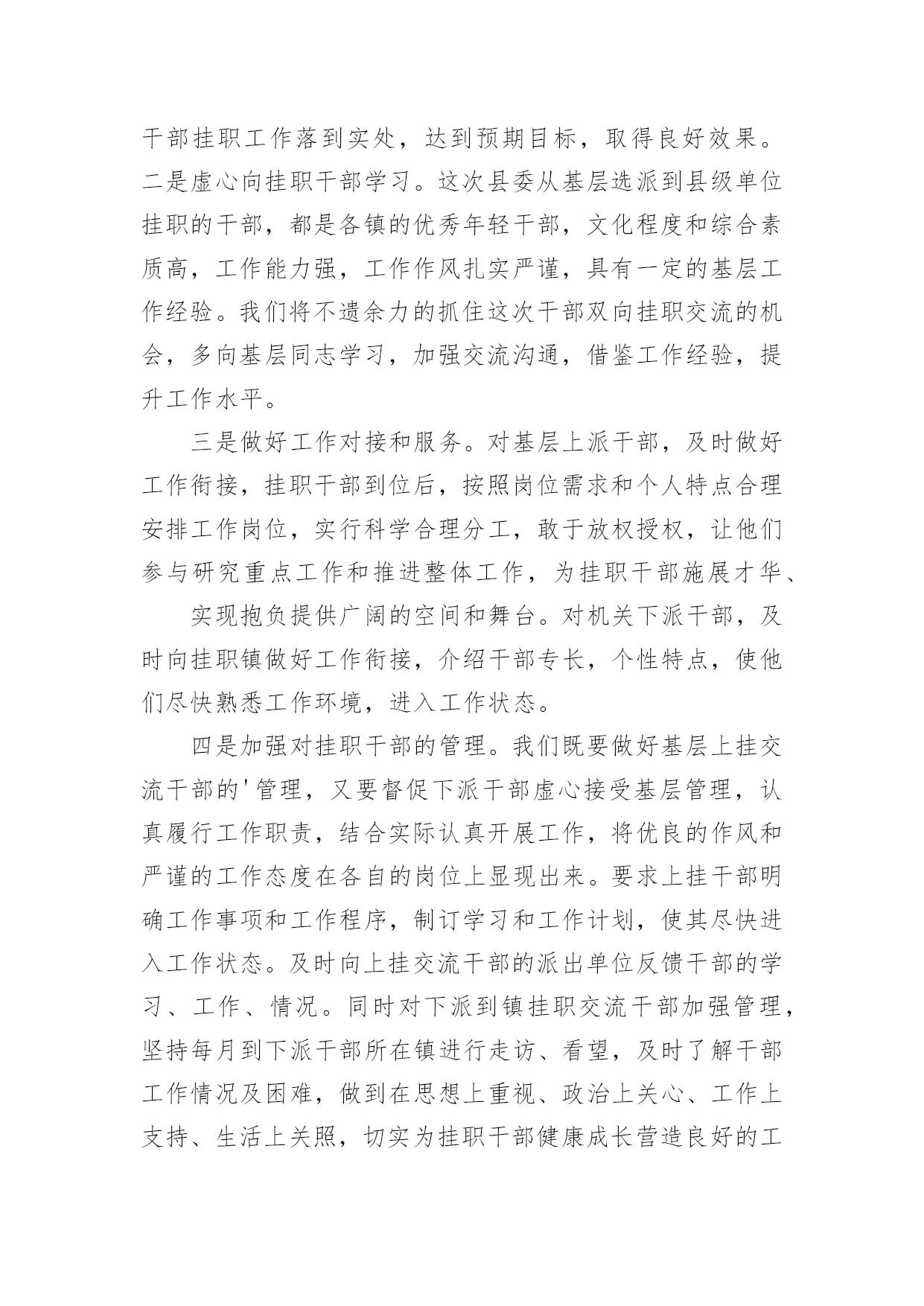 干部挂职工作落到实处，达到预期目标，取得良好效果。二是虚心向挂职干部学习。这次县委从基层选派到县级单位挂职的干部，都是各镇的优秀年轻干部，文化程度和综合素质高，工作能力强，工作作风扎实严谨，具有一定的基层工作经验。我们将不遗余力的抓住这次干部双向挂职交流的机会，多向基层同志学习，加强交流沟通，借鉴工作经验，提升工作水平。

三是做好工作对接和服务。对基层上派干部，及时做好工作衔接，挂职干部到位后，按照岗位需求和个人特点合理安排工作岗位，实行科学合理分工，敢于放权授权，让他们参与研究重点工作和推进整体工作，为挂职干部施展才华、

实现抱负提供广阔的空间和舞台。对机关下派干部，及时向挂职镇做好工作衔接，介绍干部专长，个性特点，使他们尽快熟悉工作环境，进入工作状态。

四是加强对挂职干部的管理。我们既要做好基层上挂交流干部的'管理，又要督促下派干部虚心接受基层管理，认真履行工作职责，结合实际认真开展工作，将优良的作风和严谨的工作态度在各自的岗位上显现出来。要求上挂干部明确工作事项和工作程序，制订学习和工作计划，使其尽快进入工作状态。及时向上挂交流干部的派出单位反馈干部的学习、工作、情况。同时对下派到镇挂职交流干部加强管理，坚持每月到下派干部所在镇进行走访、看望，及时了解干部工作情况及困难，做到在思想上重视、政治上关心、工作上支持、生活上关照，切实为挂职干部健康成长营造良好的工